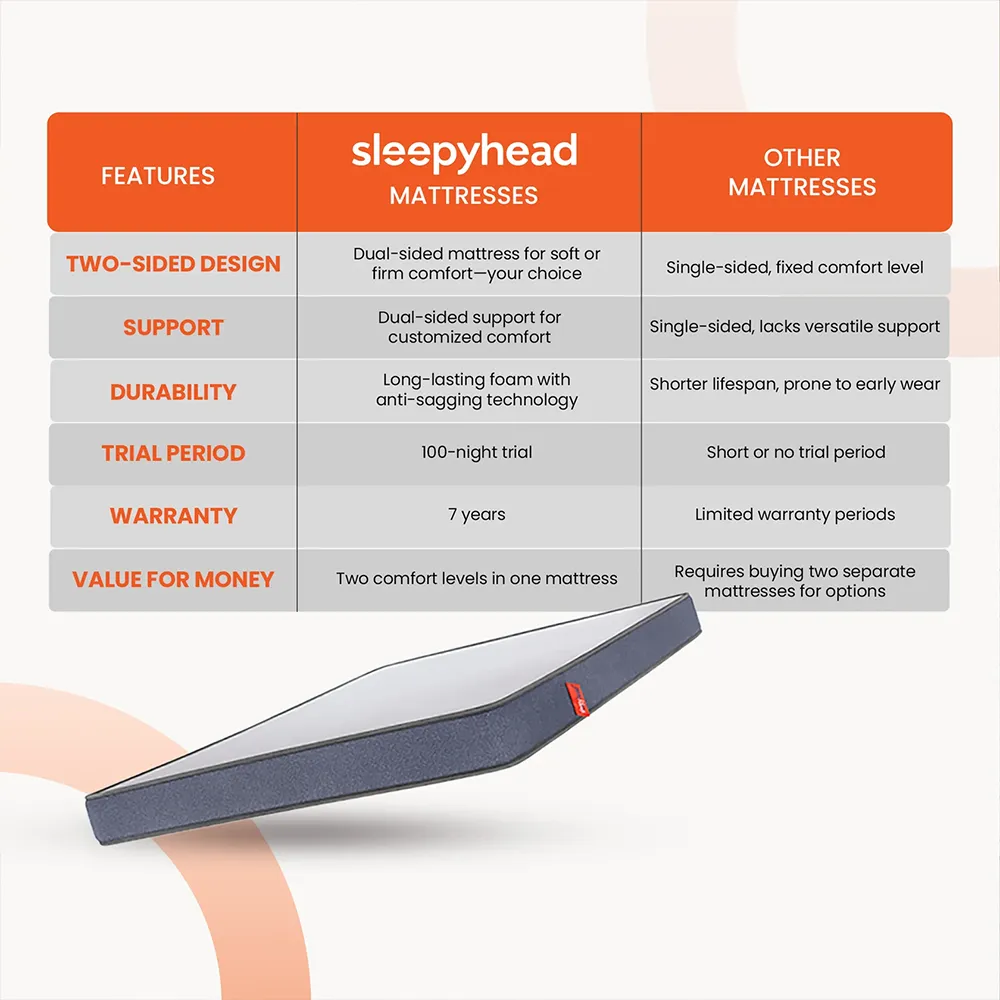 | FEATURES | sleepyhead MATTRESSES | OTHER MATTRESSES |
|---|---|---|
| TWO-SIDED DESIGN | Dual-sided mattress for soft or firm comfort—your choice | Single-sided, fixed comfort level |
| SUPPORT | Dual-sided support for customized comfort | Single-sided, lacks versatile support |
| DURABILITY | Long-lasting foam with anti-sagging technology | Shorter lifespan, prone to early wear |
| TRIAL PERIOD | 100-night trial | Short or no trial period |
| WARRANTY | 7 years | Limited warranty periods |
| VALUE FOR MONEY | Two comfort levels in one mattress | Requires buying two separate mattresses for options |